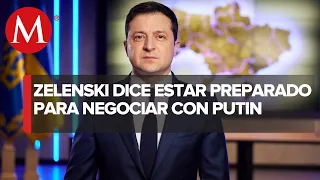 M

ZELENSKI DICE ESTAR PREPARADO PARA NEGOCIAR CON PUTIN